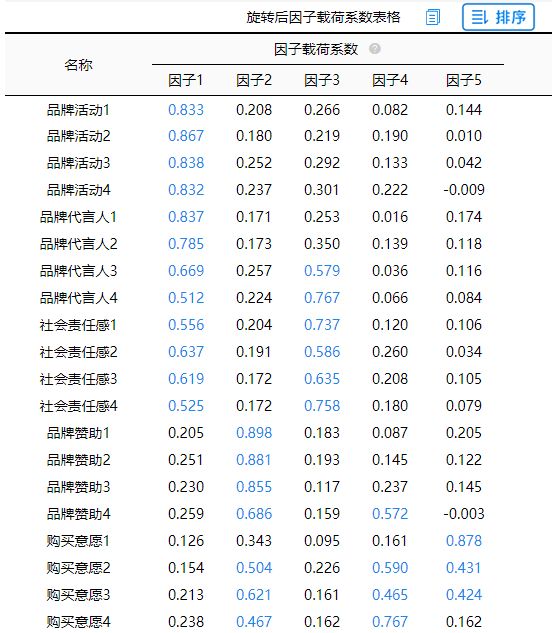 旋转后因子载荷系数表格 排序

| 名称 | 因子载荷系数 | | | | |
|---|---|---|---|---|---|
| | 因子1 | 因子2 | 因子3 | 因子4 | 因子5 |
| 品牌活动1 | 0.833 | 0.208 | 0.266 | 0.082 | 0.144 |
| 品牌活动2 | 0.867 | 0.180 | 0.219 | 0.190 | 0.010 |
| 品牌活动3 | 0.838 | 0.252 | 0.292 | 0.133 | 0.042 |
| 品牌活动4 | 0.832 | 0.237 | 0.301 | 0.222 | -0.009 |
| 品牌代言人1 | 0.837 | 0.171 | 0.253 | 0.016 | 0.174 |
| 品牌代言人2 | 0.785 | 0.173 | 0.350 | 0.139 | 0.118 |
| 品牌代言人3 | 0.669 | 0.257 | 0.579 | 0.036 | 0.116 |
| 品牌代言人4 | 0.512 | 0.224 | 0.767 | 0.066 | 0.084 |
| 社会责任感1 | 0.556 | 0.204 | 0.737 | 0.120 | 0.106 |
| 社会责任感2 | 0.637 | 0.191 | 0.586 | 0.260 | 0.034 |
| 社会责任感3 | 0.619 | 0.172 | 0.635 | 0.208 | 0.105 |
| 社会责任感4 | 0.525 | 0.172 | 0.758 | 0.180 | 0.079 |
| 品牌赞助1 | 0.205 | 0.898 | 0.183 | 0.087 | 0.205 |
| 品牌赞助2 | 0.251 | 0.881 | 0.193 | 0.145 | 0.122 |
| 品牌赞助3 | 0.230 | 0.855 | 0.117 | 0.237 | 0.145 |
| 品牌赞助4 | 0.259 | 0.686 | 0.159 | 0.572 | -0.003 |
| 购买意愿1 | 0.126 | 0.343 | 0.095 | 0.161 | 0.878 |
| 购买意愿2 | 0.154 | 0.504 | 0.226 | 0.590 | 0.431 |
| 购买意愿3 | 0.213 | 0.621 | 0.161 | 0.465 | 0.424 |
| 购买意愿4 | 0.238 | 0.467 | 0.162 | 0.767 | 0.162 |